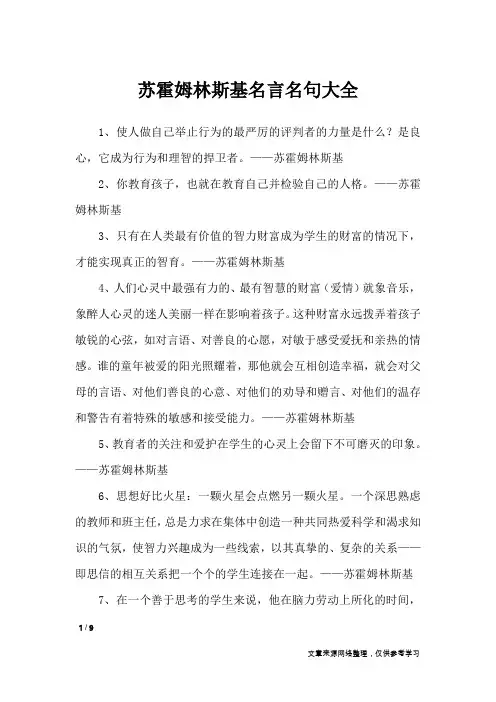 苏霍姆林斯基名言名句大全

1、使人做自己举止行为的最严厉的评判者的力量是什么？是良心，它成为行为和理智的捍卫者。——苏霍姆林斯基

2、你教育孩子，也就在教育自己并检验自己的人格。——苏霍姆林斯基

3、只有在人类最有价值的智力财富成为学生的财富的情况下，才能实现真正的智育。——苏霍姆林斯基

4、人们心灵中最强有力的、最有智慧的财富（爱情）就象音乐，象醉人心灵的迷人美丽一样在影响着孩子。这种财富永远拨弄着孩子敏锐的心弦，如对言语、对善良的心愿，对敏于感受爱抚和亲热的情感。谁的童年被爱的阳光照耀着，那他就会互相创造幸福，就会对父母的言语、对他们善良的心意、对他们的劝导和赠言、对他们的温存和警告有着特殊的敏感和接受能力。——苏霍姆林斯基

5、教育者的关注和爱护在学生的心灵上会留下不可磨灭的印象。——苏霍姆林斯基

6、思想好比火星：一颗火星会点燃另一颗火星。一个深思熟虑的教师和班主任，总是力求在集体中创造一种共同热爱科学和渴求知识的气氛，使智力兴趣成为一些线索，以其真挚的、复杂的关系——即思信的相互关系把一个个的学生连接在一起。——苏霍姆林斯基

7、在一个善于思考的学生来说，他在脑力劳动上所化的时间，

1 / 9

文章来源网络整理，仅供参考学习